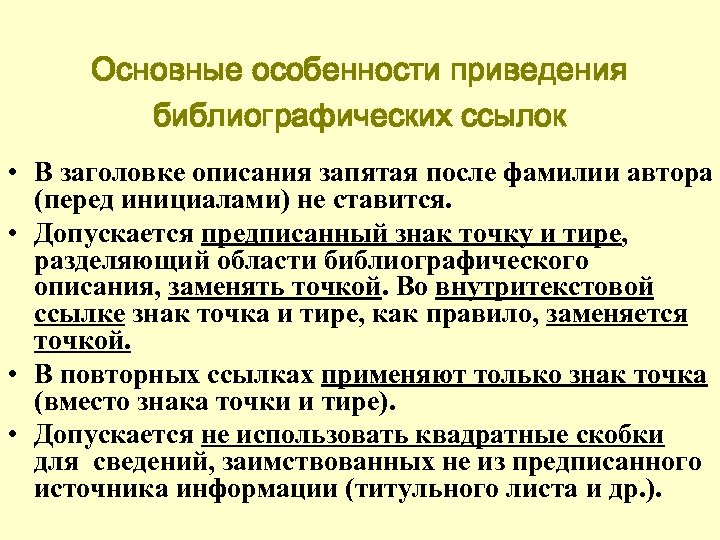 Основные особенности приведения библиографических ссылок

• В заголовке описания запятая после фамилии автора (перед инициалами) не ставится.

• Допускается предписанный знак точку и тире, разделяющий области библиографического описания, заменять точкой. Во внутритекстовой ссылке знак точка и тире, как правило, заменяется точкой.

• В повторных ссылках применяют только знак точка (вместо знака точки и тире).

• Допускается не использовать квадратные скобки для сведений, заимствованных не из предписанного источника информации (титульного листа и др.).